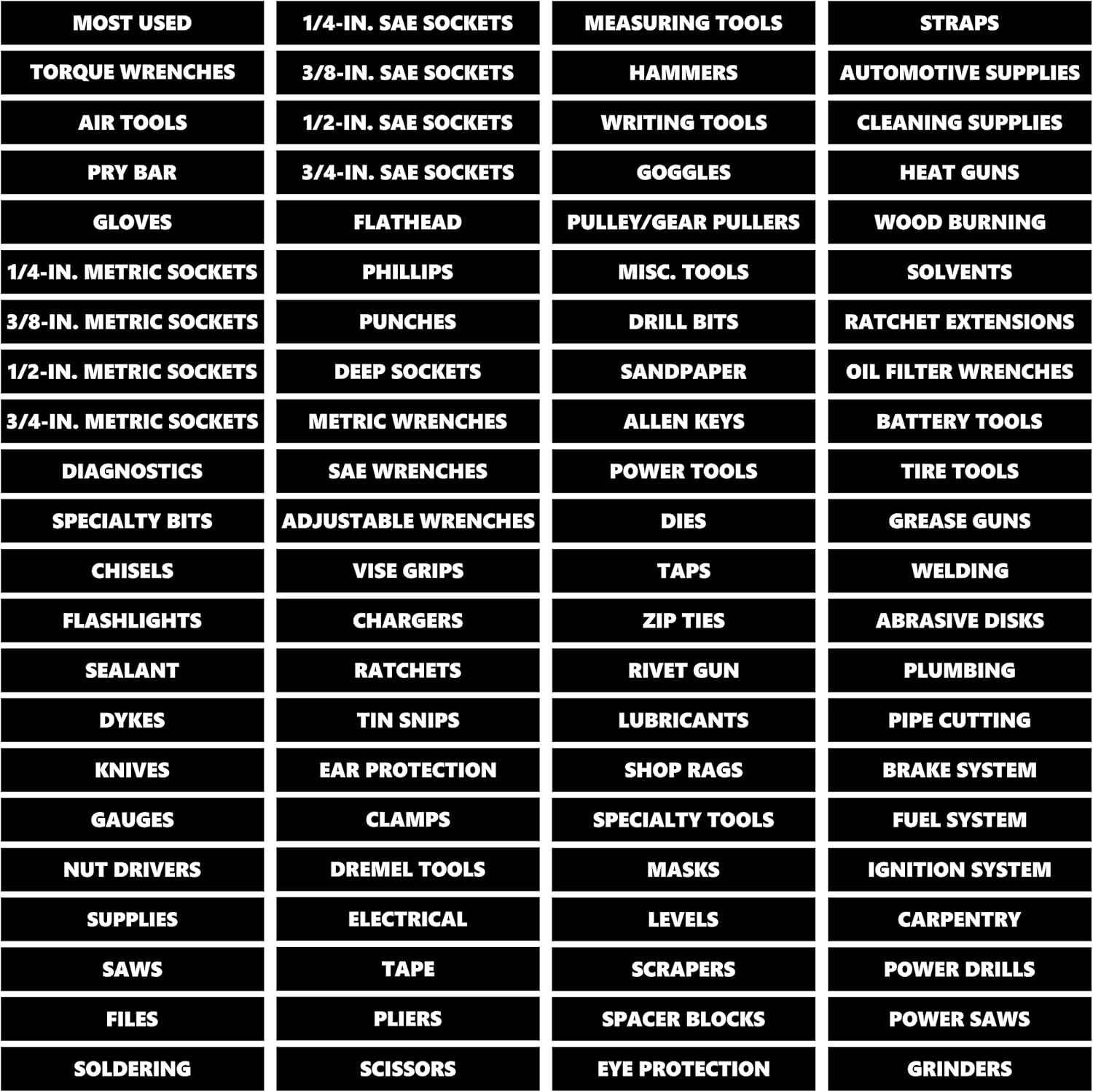 MOST USED
TORQUE WRENCHES
AIR TOOLS
PRY BAR
GLOVES
1/4-IN. METRIC SOCKETS
3/8-IN. METRIC SOCKETS
1/2-IN. METRIC SOCKETS
3/4-IN. METRIC SOCKETS
DIAGNOSTICS
SPECIALTY BITS
CHISELS
FLASHLIGHTS
SEALANT
DYKES
KNIVES
GAUGES
NUT DRIVERS
SUPPLIES
SAWS
FILES
SOLDERING

1/4-IN. SAE SOCKETS
3/8-IN. SAE SOCKETS
1/2-IN. SAE SOCKETS
3/4-IN. SAE SOCKETS
FLATHEAD
PHILLIPS
PUNCHES
DEEP SOCKETS
METRIC WRENCHES
SAE WRENCHES
ADJUSTABLE WRENCHES
VISE GRIPS
CHARGERS
RATCHETS
TIN SNIPS
EAR PROTECTION
CLAMPS
DREMEL TOOLS
ELECTRICAL
TAPE
PLIERS
SCISSORS

MEASURING TOOLS
HAMMERS
WRITING TOOLS
GOGGLES
PULLEY/GEAR PULLERS
MISC. TOOLS
DRILL BITS
SANDPAPER
ALLEN KEYS
POWER TOOLS
DIES
TAPS
ZIP TIES
RIVET GUN
LUBRICANTS
SHOP RAGS
SPECIALTY TOOLS
MASKS
LEVELS
SCRAPERS
SPACER BLOCKS
EYE PROTECTION

STRAPS
AUTOMOTIVE SUPPLIES
CLEANING SUPPLIES
HEAT GUNS
WOOD BURNING
SOLVENTS
RATCHET EXTENSIONS
OIL FILTER WRENCHES
BATTERY TOOLS
TIRE TOOLS
GREASE GUNS
WELDING
ABRASIVE DISKS
PLUMBING
PIPE CUTTING
BRAKE SYSTEM
FUEL SYSTEM
IGNITION SYSTEM
CARPENTRY
POWER DRILLS
POWER SAWS
GRINDERS